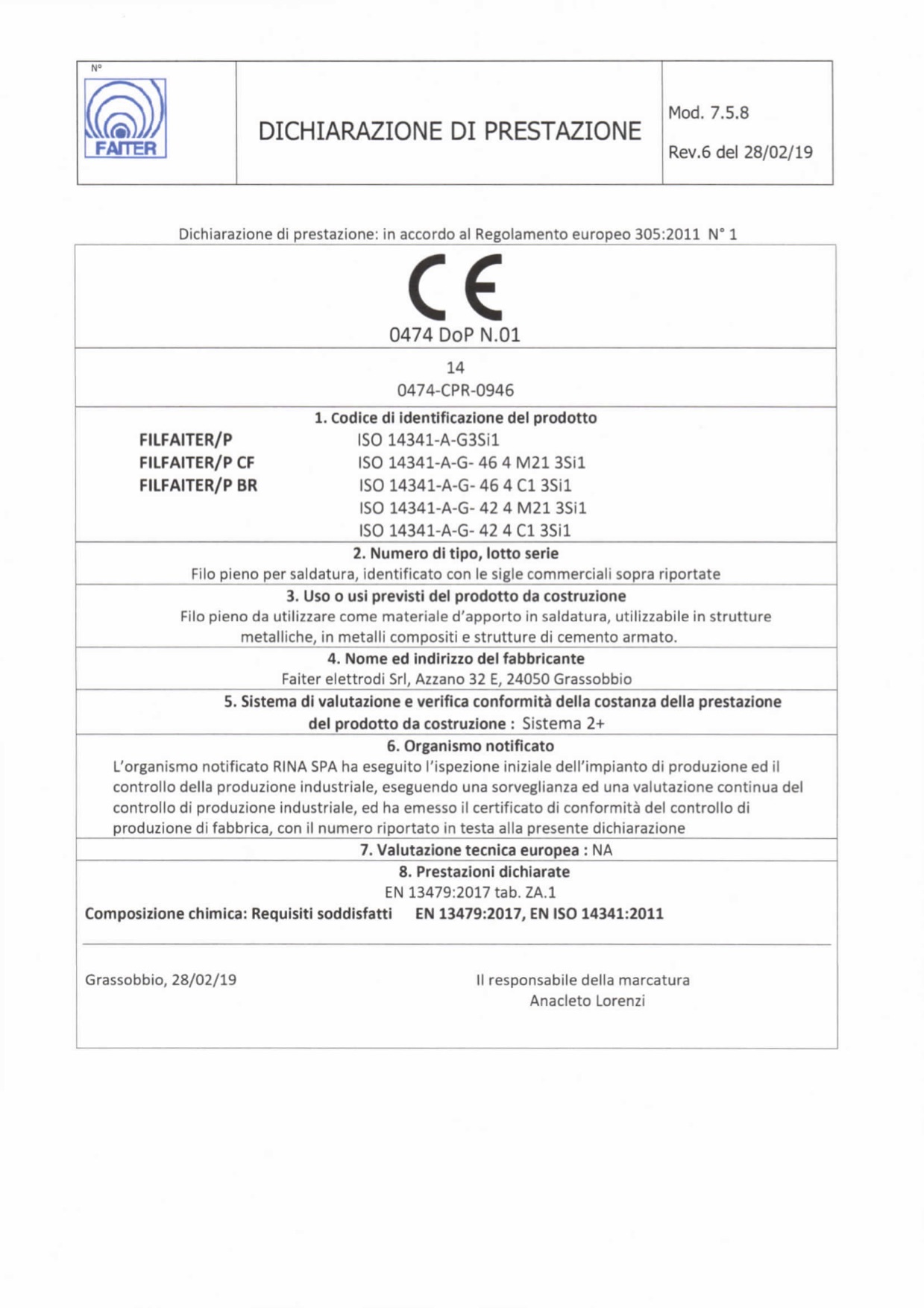 N°

FAITER

DICHIARAZIONE DI PRESTAZIONE

Mod. 7.5.8

Rev.6 del 28/02/19

Dichiarazione di prestazione: in accordo al Regolamento europeo 305:2011 N° 1

CE

0474 DoP N.01

14
0474-CPR-0946

1. Codice di identificazione del prodotto

FILFAITER/P ISO 14341-A-G3Si1
FILFAITER/P CF ISO 14341-A-G- 46 4 M21 3Si1
FILFAITER/P BR ISO 14341-A-G- 46 4 C1 3Si1
ISO 14341-A-G- 42 4 M21 3Si1
ISO 14341-A-G- 42 4 C1 3Si1

2. Numero di tipo, lotto serie
Filo pieno per saldatura, identificato con le sigle commerciali sopra riportate

3. Uso o usi previsti del prodotto da costruzione
Filo pieno da utilizzare come materiale d'apporto in saldatura, utilizzabile in strutture metalliche, in metalli compositi e strutture di cemento armato.

4. Nome ed indirizzo del fabbricante
Faiter elettrodi Srl, Azzano 32 E, 24050 Grassobbio

5. Sistema di valutazione e verifica conformità della costanza della prestazione del prodotto da costruzione : Sistema 2+

6. Organismo notificato
L'organismo notificato RINA SPA ha eseguito l'ispezione iniziale dell'impianto di produzione ed il controllo della produzione industriale, eseguendo una sorveglianza ed una valutazione continua del controllo di produzione industriale, ed ha emesso il certificato di conformità del controllo di produzione di fabbrica, con il numero riportato in testa alla presente dichiarazione

7. Valutazione tecnica europea : NA

8. Prestazioni dichiarate
EN 13479:2017 tab. ZA.1
Composizione chimica: Requisiti soddisfatti EN 13479:2017, EN ISO 14341:2011

Grassobbio, 28/02/19

Il responsabile della marcatura
Anacleto Lorenzi